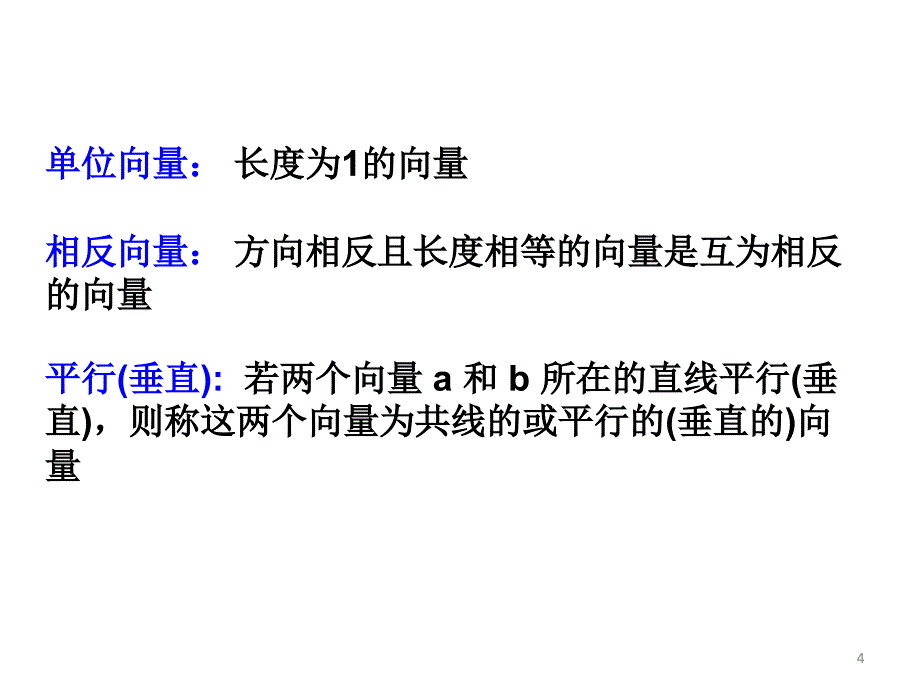 单位向量： 长度为1的向量

相反向量： 方向相反且长度相等的向量是互为相反的向量

平行(垂直): 若两个向量 a 和 b 所在的直线平行(垂直)，则称这两个向量为共线的或平行的(垂直的)向量

4